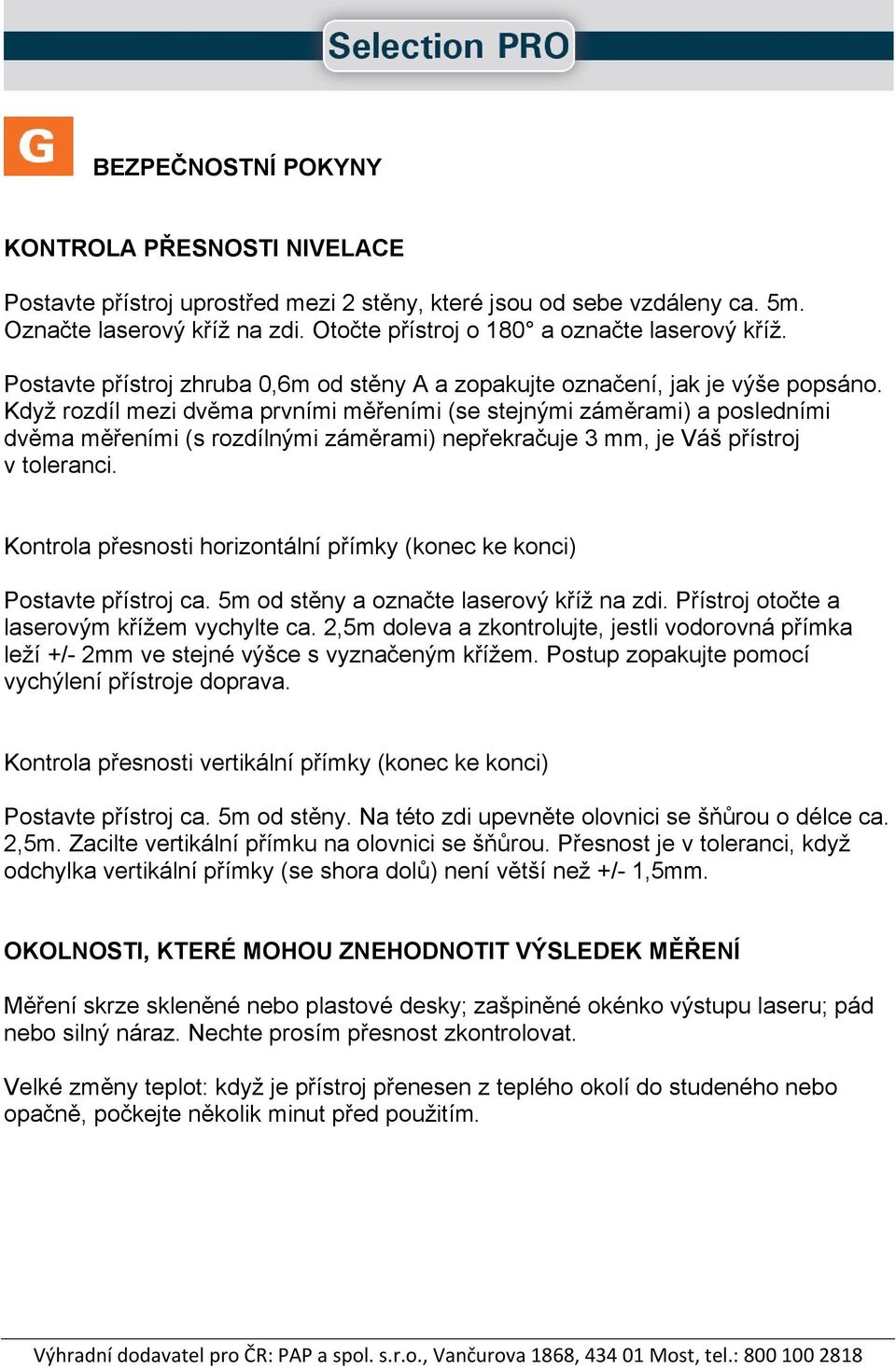 Selection PRO

G

BEZPEČNOSTNÍ POKYNY

KONTROLA PŘESNOSTI NIVELACE

Postavte přístroj uprostřed mezi 2 stěny, které jsou od sebe vzdáleny ca. 5m. Označte laserový kříž na zdi. Otočte přístroj o 180° a označte laserový kříž.

Postavte přístroj zhruba 0,6m od stěny A a zopakujte označení, jak je výše popsáno. Když rozdíl mezi dvěma prvními měřeními (se stejnými záměrami) a posledními dvěma měřeními (s rozdílnými záměrami) nepřekračuje 3 mm, je Váš přístroj v toleranci.

Kontrola přesnosti horizontální přímky (konec ke konci)

Postavte přístroj ca. 5m od stěny a označte laserový kříž na zdi. Přístroj otočte a laserovým křížem vychylte ca. 2,5m doleva a zkontrolujte, jestli vodorovná přímka leží +/- 2mm ve stejné výšce s vyznačeným křížem. Postup zopakujte pomocí vychýlení přístroje doprava.

Kontrola přesnosti vertikální přímky (konec ke konci)

Postavte přístroj ca. 5m od stěny. Na této zdi upevněte olovnici se šňůrou o délce ca. 2,5m. Zacilte vertikální přímku na olovnici se šňůrou. Přesnost je v toleranci, když odchylka vertikální přímky (se shora dolů) není větší než +/- 1,5mm.

OKOLNOSTI, KTERÉ MOHOU ZNEHODNOTIT VÝSLEDEK MĚŘENÍ

Měření skrze skleněné nebo plastové desky; zašpiněné okénko výstupu laseru; pád nebo silný náraz. Nechte prosím přesnost zkontrolovat.

Velké změny teplot: když je přístroj přenesen z teplého okolí do studeného nebo opačně, počkejte několik minut před použitím.

Výhradní dodavatel pro ČR: PAP a spol. s.r.o., Vančurova 1868, 434 01 Most, tel.: 800 100 2818